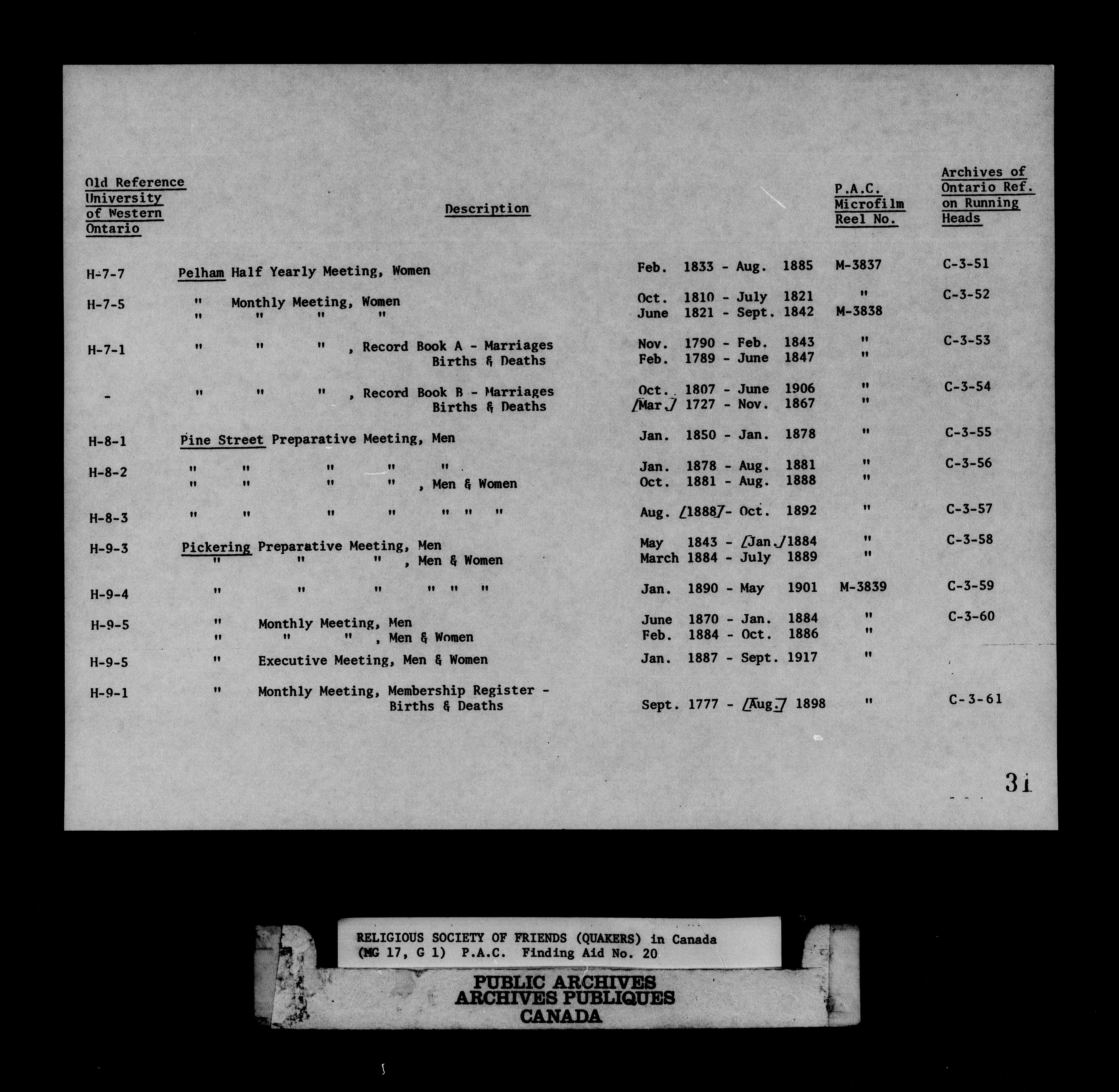 | Old Reference University of Western Ontario | Description | | P.A.C. Microfilm Reel No. | Archives of Ontario Ref. on Running Heads |
|---|---|---|---|---|
| H-7-7 | Pelham Half Yearly Meeting, Women | Feb. 1833 - Aug. 1885 | M-3837 | C-3-51 |
| H-7-5 | " Monthly Meeting, Women | Oct. 1810 - July 1821 | " | C-3-52 |
| | " " " " | June 1821 - Sept. 1842 | M-3838 | |
| H-7-1 | " " " , Record Book A - Marriages | Nov. 1790 - Feb. 1843 | " | C-3-53 |
| | Births & Deaths | Feb. 1789 - June 1847 | " | |
| - | " " " , Record Book B - Marriages | Oct. 1807 - June 1906 | " | C-3-54 |
| | Births & Deaths | [Mar.] 1727 - Nov. 1867 | " | |
| H-8-1 | Pine Street Preparative Meeting, Men | Jan. 1850 - Jan. 1878 | " | C-3-55 |
| H-8-2 | " " " " " | Jan. 1878 - Aug. 1881 | " | C-3-56 |
| | " " " " , Men & Women | Oct. 1881 - Aug. 1888 | " | |
| H-8-3 | " " " " " " " | Aug. [1888]- Oct. 1892 | " | C-3-57 |
| H-9-3 | Pickering Preparative Meeting, Men | May 1843 - [Jan.]1884 | " | C-3-58 |
| | " " " , Men & Women | March 1884 - July 1889 | " | |
| H-9-4 | " " " " " " | Jan. 1890 - May 1901 | M-3839 | C-3-59 |
| H-9-5 | " Monthly Meeting, Men | June 1870 - Jan. 1884 | " | C-3-60 |
| | " " " , Men & Women | Feb. 1884 - Oct. 1886 | " | |
| H-9-5 | " Executive Meeting, Men & Women | Jan. 1887 - Sept. 1917 | " | |
| H-9-1 | " Monthly Meeting, Membership Register - Births & Deaths | Sept. 1777 - [Aug.] 1898 | " | C-3-61 |

31

RELIGIOUS SOCIETY OF FRIENDS (QUAKERS) in Canada
(MG 17, G 1) P.A.C. Finding Aid No. 20

PUBLIC ARCHIVES
ARCHIVES PUBLIQUES
CANADA